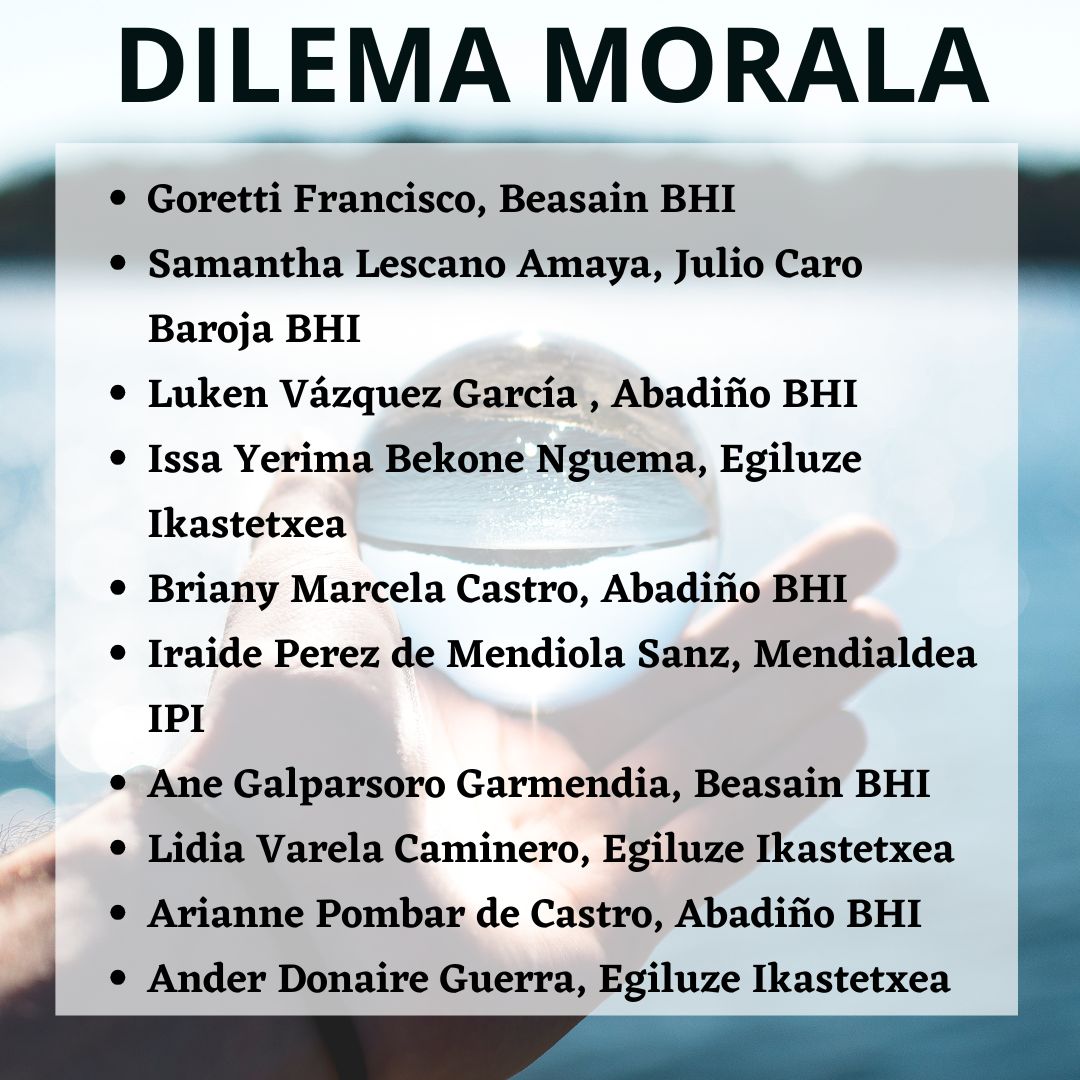 DILEMA MORALA

• Goretti Francisco, Beasain BHI
• Samantha Lescano Amaya, Julio Caro Baroja BHI
• Luken Vázquez García , Abadiño BHI
• Issa Yerima Bekone Nguema, Egiluze Ikastetxea
• Briany Marcela Castro, Abadiño BHI
• Iraide Perez de Mendiola Sanz, Mendialdea IPI
• Ane Galparsoro Garmendia, Beasain BHI
• Lidia Varela Caminero, Egiluze Ikastetxea
• Arianne Pombar de Castro, Abadiño BHI
• Ander Donaire Guerra, Egiluze Ikastetxea